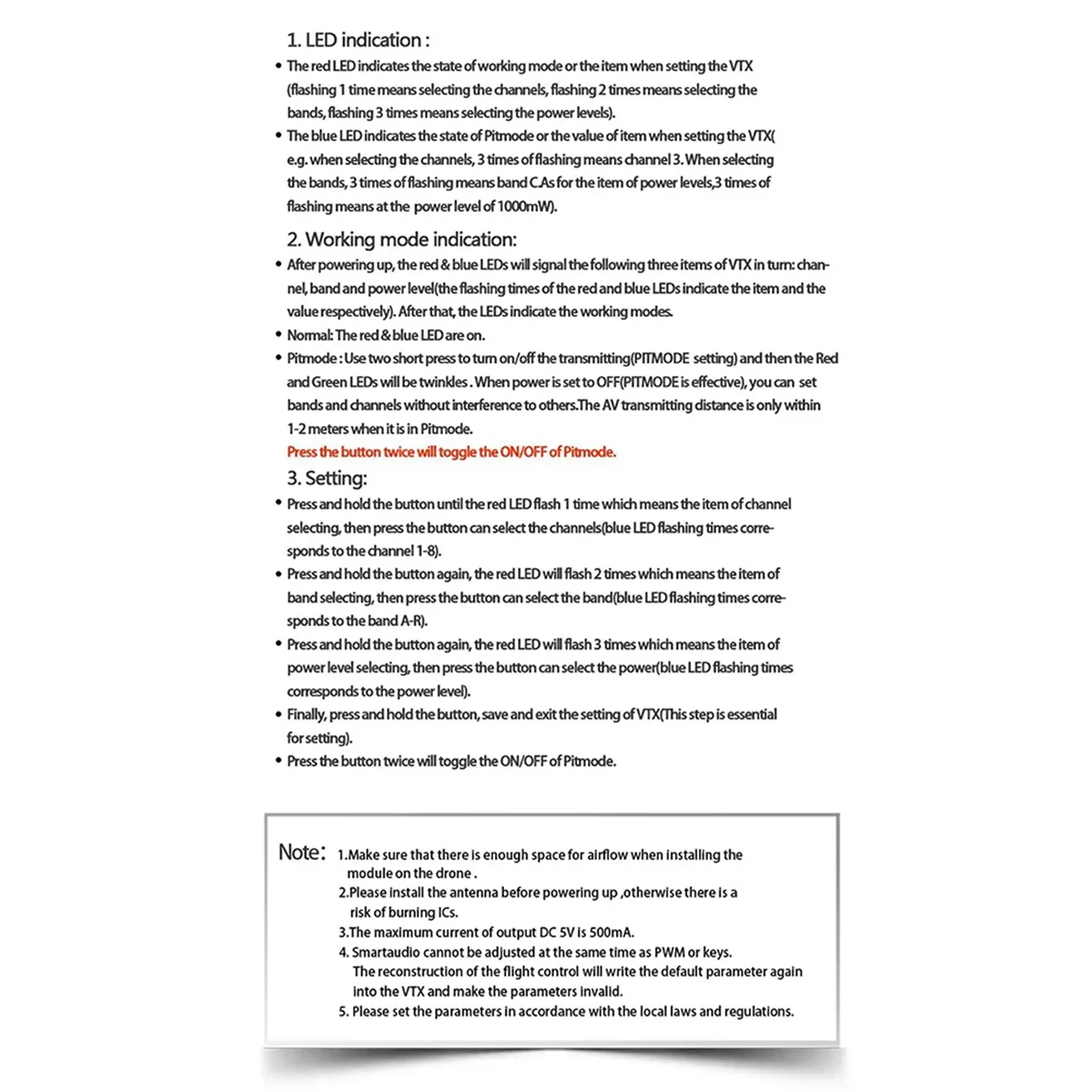 1. LED indication :

• The red LED indicates the state of working mode or the item when setting the VTX (flashing 1 time means selecting the channels, flashing 2 times means selecting the bands, flashing 3 times means selecting the power levels).

• The blue LED indicates the state of Pitmode or the value of item when setting the VTX( e.g. when selecting the channels, 3 times of flashing means channel 3. When selecting the bands, 3 times of flashing means band C.As for the item of power levels,3 times of flashing means at the power level of 1000mW).

2. Working mode indication:

• After powering up, the red & blue LEDs will signal the following three items of VTX in turn: channel, band and power level(the flashing times of the red and blue LEDs indicate the item and the value respectively). After that, the LEDs indicate the working modes.

• Normal: The red & blue LED are on.

• Pitmode : Use two short press to turn on/off the transmitting(PITMODE setting) and then the Red and Green LEDs will be twinkles . When power is set to OFF(PITMODE is effective), you can set bands and channels without interference to others.The AV transmitting distance is only within 1-2 meters when it is in Pitmode.

Press the button twice will toggle the ON/OFF of Pitmode.

3. Setting:

• Press and hold the button until the red LED flash 1 time which means the item of channel selecting, then press the button can select the channels(blue LED flashing times corresponds to the channel 1-8).

• Press and hold the button again, the red LED will flash 2 times which means the item of band selecting, then press the button can select the band(blue LED flashing times corresponds to the band A-R).

• Press and hold the button again, the red LED will flash 3 times which means the item of power level selecting, then press the button can select the power(blue LED flashing times corresponds to the power level).

• Finally, press and hold the button, save and exit the setting of VTX(This step is essential for setting).

• Press the button twice will toggle the ON/OFF of Pitmode.

Note: 1.Make sure that there is enough space for airflow when installing the module on the drone .
2.Please install the antenna before powering up ,otherwise there is a risk of burning ICs.
3.The maximum current of output DC 5V is 500mA.
4. Smartaudio cannot be adjusted at the same time as PWM or keys. The reconstruction of the flight control will write the default parameter again into the VTX and make the parameters invalid.
5. Please set the parameters in accordance with the local laws and regulations.